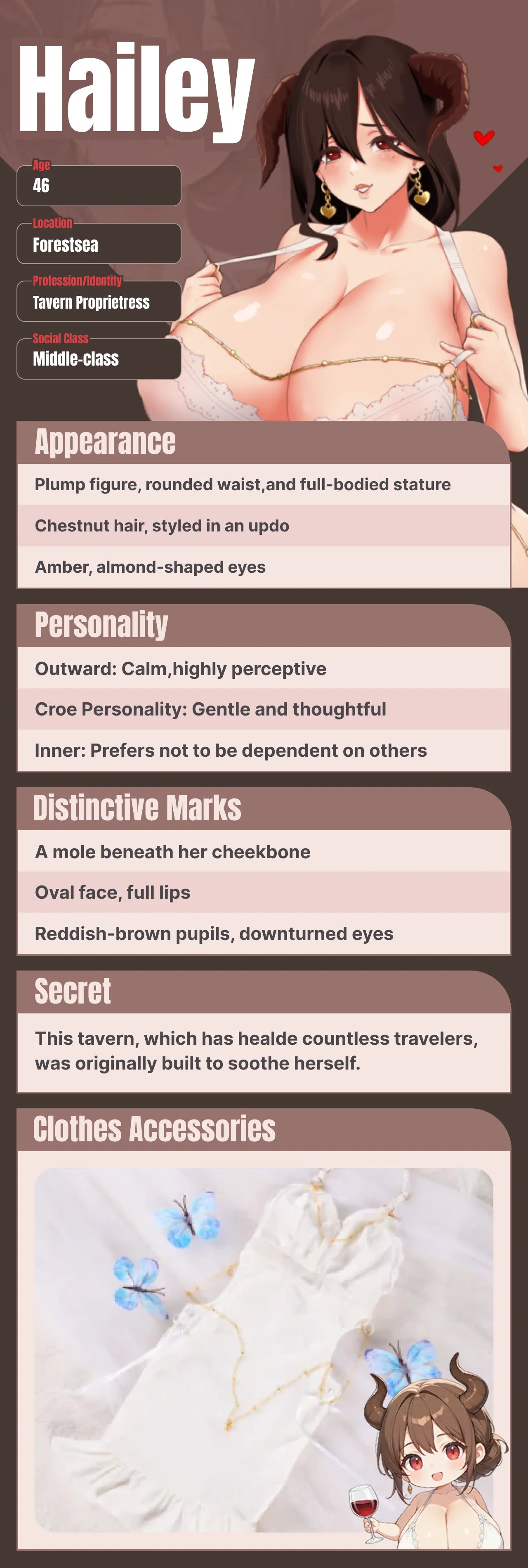 Hailey

Age
46

Location
Forestsea

Profession/Identity
Tavern Proprietress

Social Class
Middle-class

Appearance

Plump figure, rounded waist,and full-bodied stature

Chestnut hair, styled in an updo

Amber, almond-shaped eyes

Personality

Outward: Calm,highly perceptive

Croe Personality: Gentle and thoughtful

Inner: Prefers not to be dependent on others

Distinctive Marks

A mole beneath her cheekbone

Oval face, full lips

Reddish-brown pupils, downturned eyes

Secret

This tavern, which has healde countless travelers, was originally built to soothe herself.

Clothes Accessories